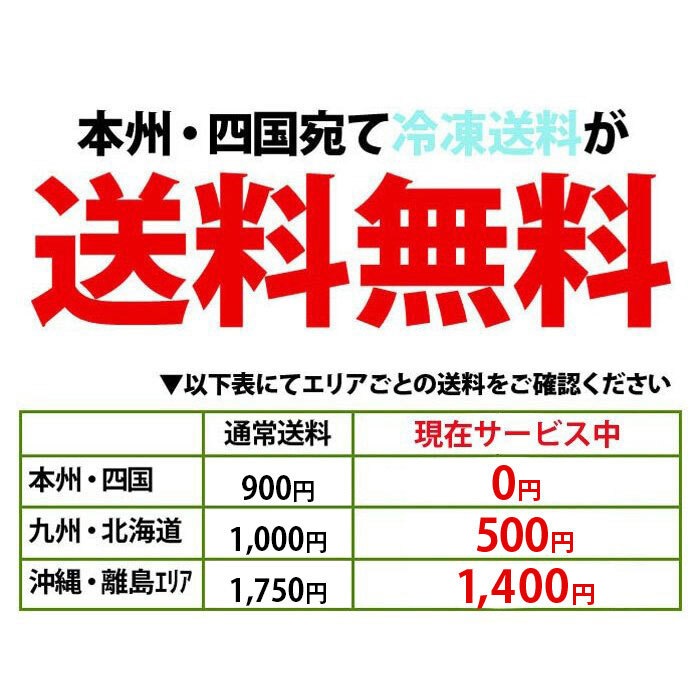 本州・四国宛て冷凍送料が

送料無料

▼以下表にてエリアごとの送料をご確認ください

| | 通常送料 | 現在サービス中 |
|---|---|---|
| 本州・四国 | 900円 | 0円 |
| 九州・北海道 | 1,000円 | 500円 |
| 沖縄・離島エリア | 1,750円 | 1,400円 |